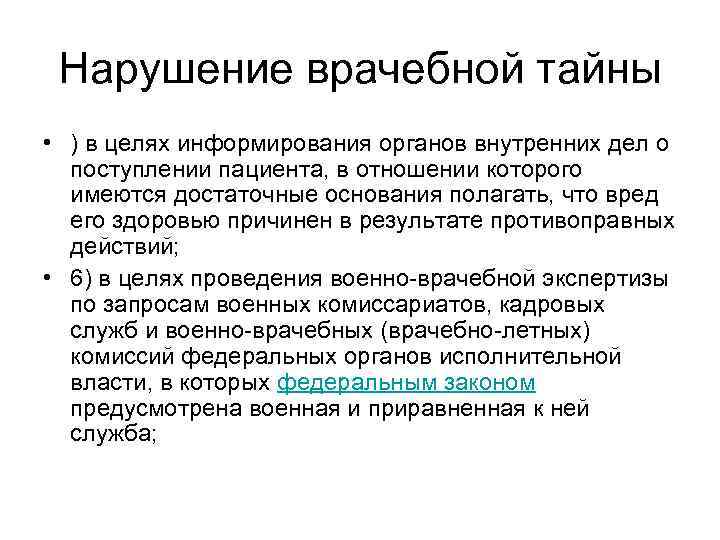 Нарушение врачебной тайны

• ) в целях информирования органов внутренних дел о поступлении пациента, в отношении которого имеются достаточные основания полагать, что вред его здоровью причинен в результате противоправных действий;

• 6) в целях проведения военно-врачебной экспертизы по запросам военных комиссариатов, кадровых служб и военно-врачебных (врачебно-летных) комиссий федеральных органов исполнительной власти, в которых федеральным законом предусмотрена военная и приравненная к ней служба;